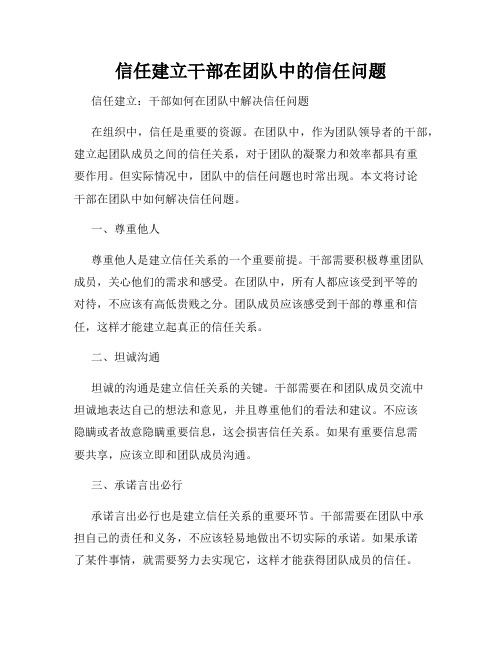 信任建立干部在团队中的信任问题

信任建立：干部如何在团队中解决信任问题

在组织中，信任是重要的资源。在团队中，作为团队领导者的干部，建立起团队成员之间的信任关系，对于团队的凝聚力和效率都具有重要作用。但实际情况中，团队中的信任问题也时常出现。本文将讨论干部在团队中如何解决信任问题。

一、尊重他人

尊重他人是建立信任关系的一个重要前提。干部需要积极尊重团队成员，关心他们的需求和感受。在团队中，所有人都应该受到平等的对待，不应该有高低贵贱之分。团队成员应该感受到干部的尊重和信任，这样才能建立起真正的信任关系。

二、坦诚沟通

坦诚的沟通是建立信任关系的关键。干部需要在和团队成员交流中坦诚地表达自己的想法和意见，并且尊重他们的看法和建议。不应该隐瞒或者故意隐瞒重要信息，这会损害信任关系。如果有重要信息需要共享，应该立即和团队成员沟通。

三、承诺言出必行

承诺言出必行也是建立信任关系的重要环节。干部需要在团队中承担自己的责任和义务，不应该轻易地做出不切实际的承诺。如果承诺了某件事情，就需要努力去实现它，这样才能获得团队成员的信任。